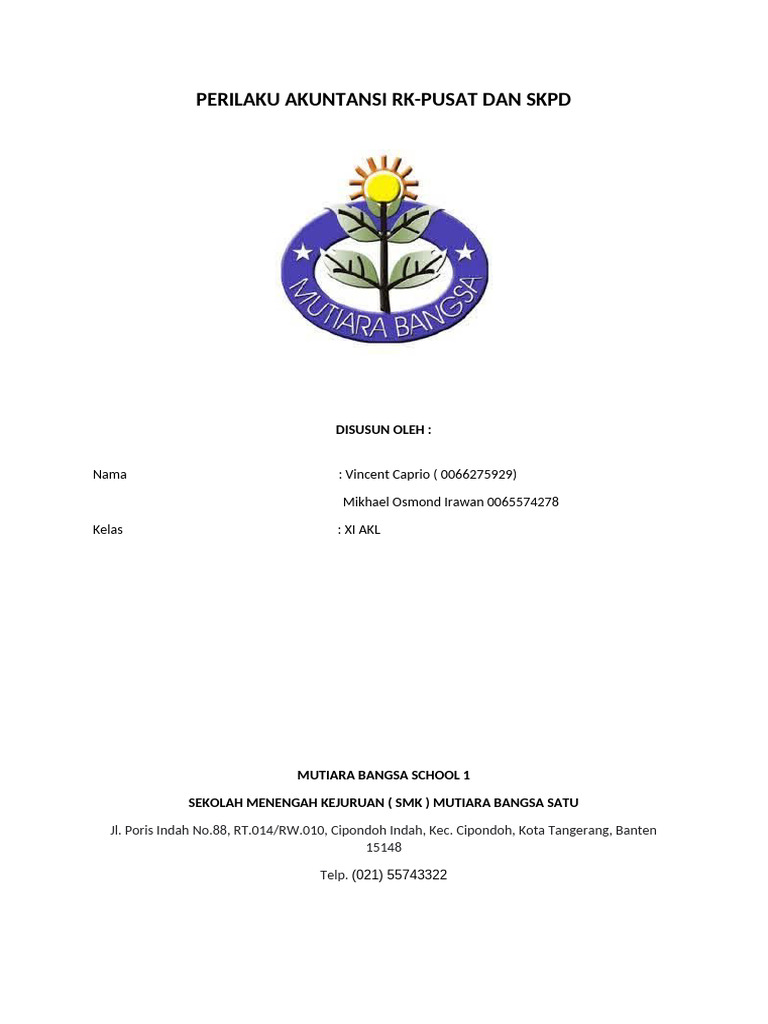 PERILAKU AKUNTANSI RK-PUSAT DAN SKPD

MUTIARA BANGSA

DISUSUN OLEH :

Nama : Vincent Caprio ( 0066275929)

Mikhael Osmond Irawan 0065574278

Kelas : XI AKL

MUTIARA BANGSA SCHOOL 1

SEKOLAH MENENGAH KEJURUAN ( SMK ) MUTIARA BANGSA SATU

Jl. Poris Indah No.88, RT.014/RW.010, Cipondoh Indah, Kec. Cipondoh, Kota Tangerang, Banten 15148

Telp. (021) 55743322